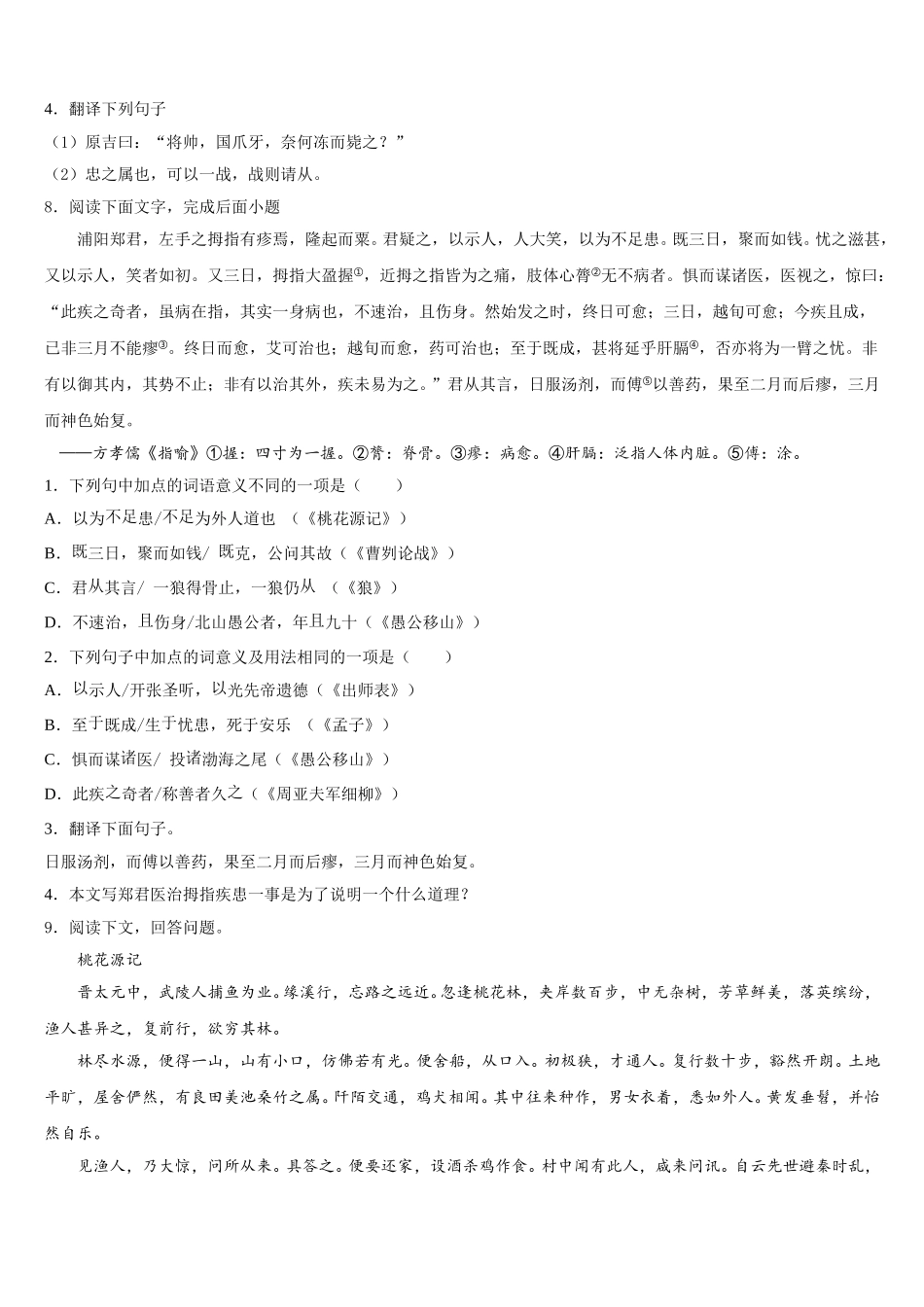 4．翻译下列句子

（1）原吉曰：“将帅，国爪牙，奈何冻而毙之？”

（2）忠之属也，可以一战，战则请从。

8．阅读下面文字，完成后面小题

浦阳郑君，左手之拇指有疹焉，隆起而粟。君疑之，以示人，人大笑，以为不足患。既三日，聚而如钱。忧之滋甚，又以示人，笑者如初。又三日，拇指大盈握①，近拇之指皆为之痛，肢体心膂②无不病者。惧而谋诸医，医视之，惊曰：“此疾之奇者，虽病在指，其实一身病也，不速治，且伤身。然始发之时，终日可愈；三日，越旬可愈；今疾且成，已非三月不能瘳③。终日而愈，艾可治也；越旬而愈，药可治也；至于既成，甚将延乎肝膈④，否亦将为一臂之忧。非有以御其内，其势不止；非有以治其外，疾未易为之。”君从其言，日服汤剂，而傅⑤以善药，果至二月而后瘳，三月而神色始复。

——方孝儒《指喻》①握：四寸为一握。②膂：脊骨。③瘳：病愈。④肝膈：泛指人体内脏。⑤傅：涂。

1．下列句中加点的词语意义不同的一项是（　　）

A．以为不足患/不足为外人道也　（《桃花源记》）

B．既三日，聚而如钱/ 既克，公问其故（《曹刿论战》）

C．君从其言/ 一狼得骨止，一狼仍从　（《狼》）

D．不速治，且伤身/北山愚公者，年且九十（《愚公移山》）

2．下列句子中加点的词意义及用法相同的一项是（　　）

A．以示人/开张圣听，以光先帝遗德（《出师表》）

B．至于既成/生于忧患，死于安乐　（《孟子》）

C．惧而谋诸医/ 投诸渤海之尾（《愚公移山》）

D．此疾之奇者/称善者久之（《周亚夫军细柳》）

3．翻译下面句子。

日服汤剂，而傅以善药，果至二月而后瘳，三月而神色始复。

4．本文写郑君医治拇指疾患一事是为了说明一个什么道理？

9．阅读下文，回答问题。

桃花源记

晋太元中，武陵人捕鱼为业。缘溪行，忘路之远近。忽逢桃花林，夹岸数百步，中无杂树，芳草鲜美，落英缤纷，渔人甚异之，复前行，欲穷其林。

林尽水源，便得一山，山有小口，仿佛若有光。便舍船，从口入。初极狭，才通人。复行数十步，豁然开朗。土地平旷，屋舍俨然，有良田美池桑竹之属。阡陌交通，鸡犬相闻。其中往来种作，男女衣着，悉如外人。黄发垂髫，并怡然自乐。

见渔人，乃大惊，问所从来。具答之。便要还家，设酒杀鸡作食。村中闻有此人，咸来问讯。自云先世避秦时乱，